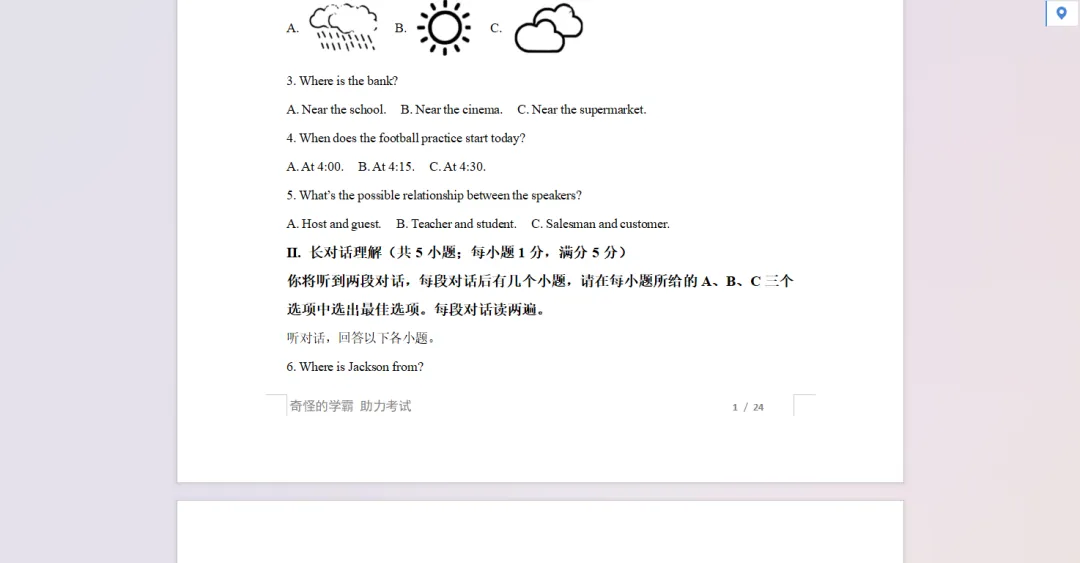 A. B. C.

3. Where is the bank?

A. Near the school. B. Near the cinema. C. Near the supermarket.

4. When does the football practice start today?

A. At 4:00. B. At 4:15. C. At 4:30.

5. What's the possible relationship between the speakers?

A. Host and guest. B. Teacher and student. C. Salesman and customer.

II. 长对话理解（共 5 小题；每小题 1 分，满分 5 分）

你将听到两段对话，每段对话后有几个小题，请在每小题所给的 A、B、C 三个选项中选出最佳选项。每段对话读两遍。

听对话，回答以下各小题。

6. Where is Jackson from?

奇怪的学霸 助力考试

1 / 24